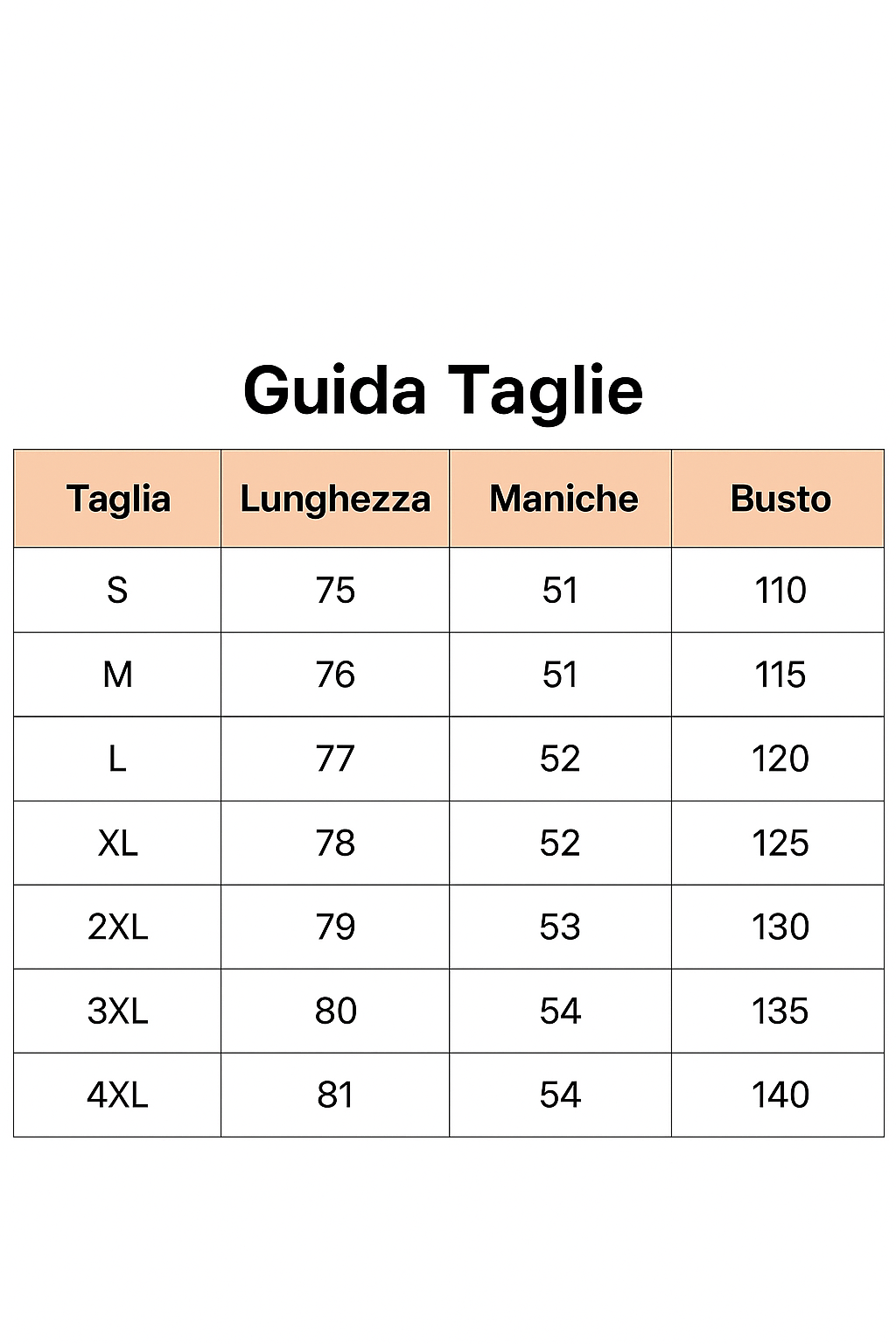 Guida Taglie

| Taglia | Lunghezza | Maniche | Busto |
|---|---|---|---|
| S | 75 | 51 | 110 |
| M | 76 | 51 | 115 |
| L | 77 | 52 | 120 |
| XL | 78 | 52 | 125 |
| 2XL | 79 | 53 | 130 |
| 3XL | 80 | 54 | 135 |
| 4XL | 81 | 54 | 140 |